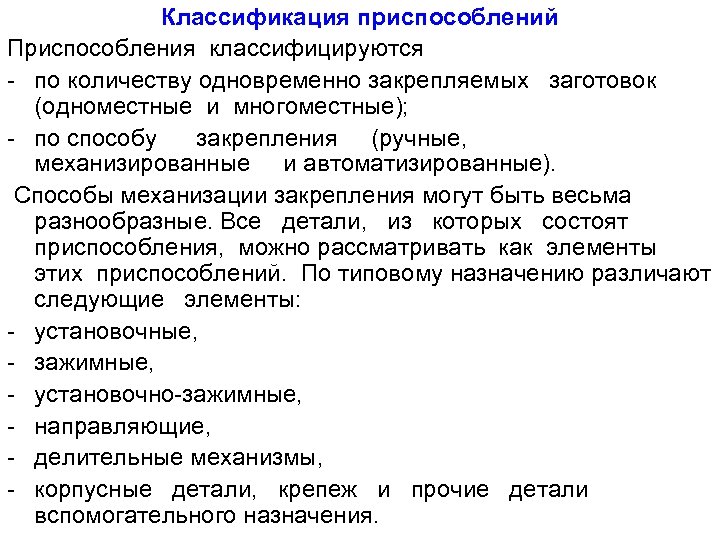 Классификация приспособлений

Приспособления классифицируются

- по количеству одновременно закрепляемых заготовок (одноместные и многоместные);
- по способу закрепления (ручные, механизированные и автоматизированные).

Способы механизации закрепления могут быть весьма разнообразные. Все детали, из которых состоят приспособления, можно рассматривать как элементы этих приспособлений. По типовому назначению различают следующие элементы:

- установочные,
- зажимные,
- установочно-зажимные,
- направляющие,
- делительные механизмы,
- корпусные детали, крепеж и прочие детали вспомогательного назначения.